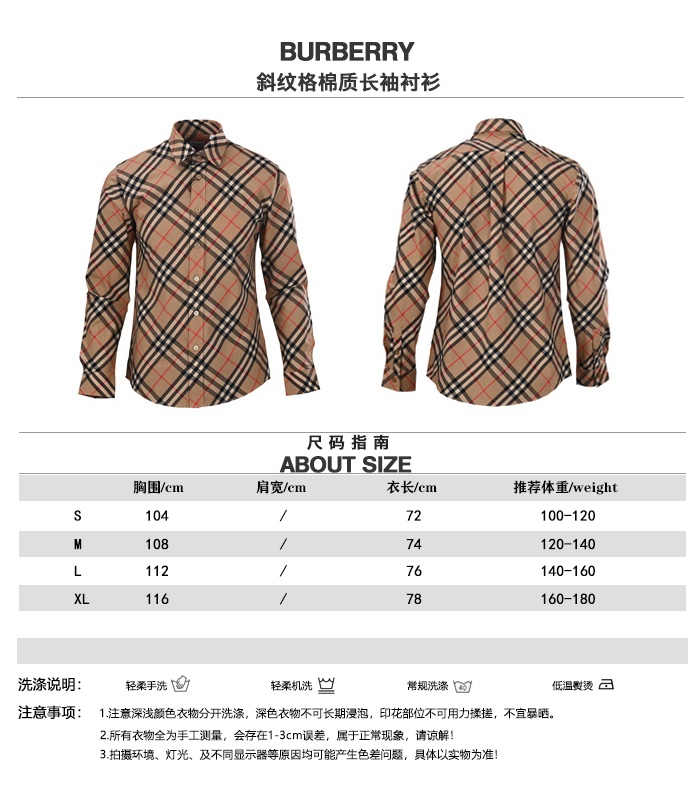 BURBERRY
斜纹格棉质长袖衬衫

尺码指南
ABOUT SIZE

| | 胸围/cm | 肩宽/cm | 衣长/cm | 推荐体重/weight |
|---|---|---|---|---|
| S | 104 | / | 72 | 100-120 |
| M | 108 | / | 74 | 120-140 |
| L | 112 | / | 76 | 140-160 |
| XL | 116 | / | 78 | 160-180 |

洗涤说明: 轻柔手洗 轻柔机洗 常规洗涤 低温熨烫

注意事项: 1.注意深浅颜色衣物分开洗涤，深色衣物不可长期浸泡，印花部位不可用力揉搓，不宜暴晒。
2.所有衣物全为手工测量，会存在1-3cm误差，属于正常现象，请谅解!
3.拍摄环境、灯光、及不同显示器等原因均可能产生色差问题，具体以实物为准!